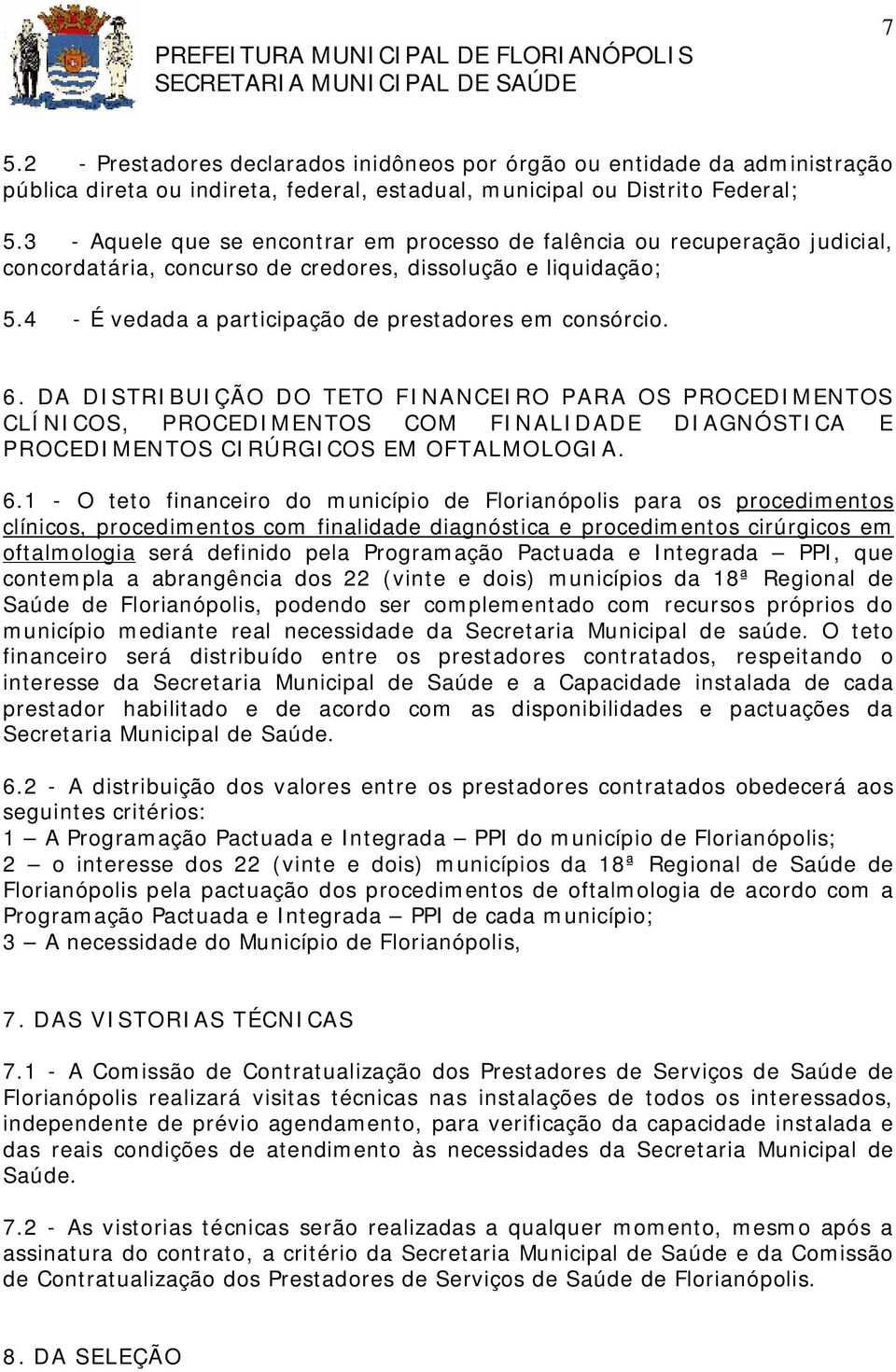 7

PREFEITURA MUNICIPAL DE FLORIANÓPOLIS
SECRETARIA MUNICIPAL DE SAÚDE

5.2 - Prestadores declarados inidôneos por órgão ou entidade da administração pública direta ou indireta, federal, estadual, municipal ou Distrito Federal;

5.3 - Aquele que se encontrar em processo de falência ou recuperação judicial, concordatária, concurso de credores, dissolução e liquidação;

5.4 - É vedada a participação de prestadores em consórcio.

6. DA DISTRIBUIÇÃO DO TETO FINANCEIRO PARA OS PROCEDIMENTOS CLÍNICOS, PROCEDIMENTOS COM FINALIDADE DIAGNÓSTICA E PROCEDIMENTOS CIRÚRGICOS EM OFTALMOLOGIA.

6.1 - O teto financeiro do município de Florianópolis para os procedimentos clínicos, procedimentos com finalidade diagnóstica e procedimentos cirúrgicos em oftalmologia será definido pela Programação Pactuada e Integrada – PPI, que contempla a abrangência dos 22 (vinte e dois) municípios da 18ª Regional de Saúde de Florianópolis, podendo ser complementado com recursos próprios do município mediante real necessidade da Secretaria Municipal de saúde. O teto financeiro será distribuído entre os prestadores contratados, respeitando o interesse da Secretaria Municipal de Saúde e a Capacidade instalada de cada prestador habilitado e de acordo com as disponibilidades e pactuações da Secretaria Municipal de Saúde.

6.2 - A distribuição dos valores entre os prestadores contratados obedecerá aos seguintes critérios:
1 – A Programação Pactuada e Integrada – PPI do município de Florianópolis;
2 – o interesse dos 22 (vinte e dois) municípios da 18ª Regional de Saúde de Florianópolis pela pactuação dos procedimentos de oftalmologia de acordo com a Programação Pactuada e Integrada – PPI de cada município;
3 – A necessidade do Município de Florianópolis,

7. DAS VISTORIAS TÉCNICAS

7.1 - A Comissão de Contratualização dos Prestadores de Serviços de Saúde de Florianópolis realizará visitas técnicas nas instalações de todos os interessados, independente de prévio agendamento, para verificação da capacidade instalada e das reais condições de atendimento às necessidades da Secretaria Municipal de Saúde.

7.2 - As vistorias técnicas serão realizadas a qualquer momento, mesmo após a assinatura do contrato, a critério da Secretaria Municipal de Saúde e da Comissão de Contratualização dos Prestadores de Serviços de Saúde de Florianópolis.

8. DA SELEÇÃO